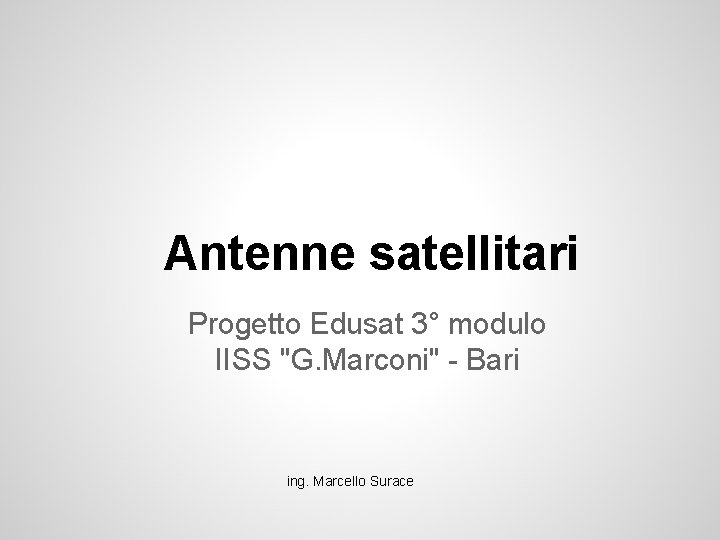 Antenne satellitari

Progetto Edusat 3° modulo
IISS "G.Marconi" - Bari

ing. Marcello Surace